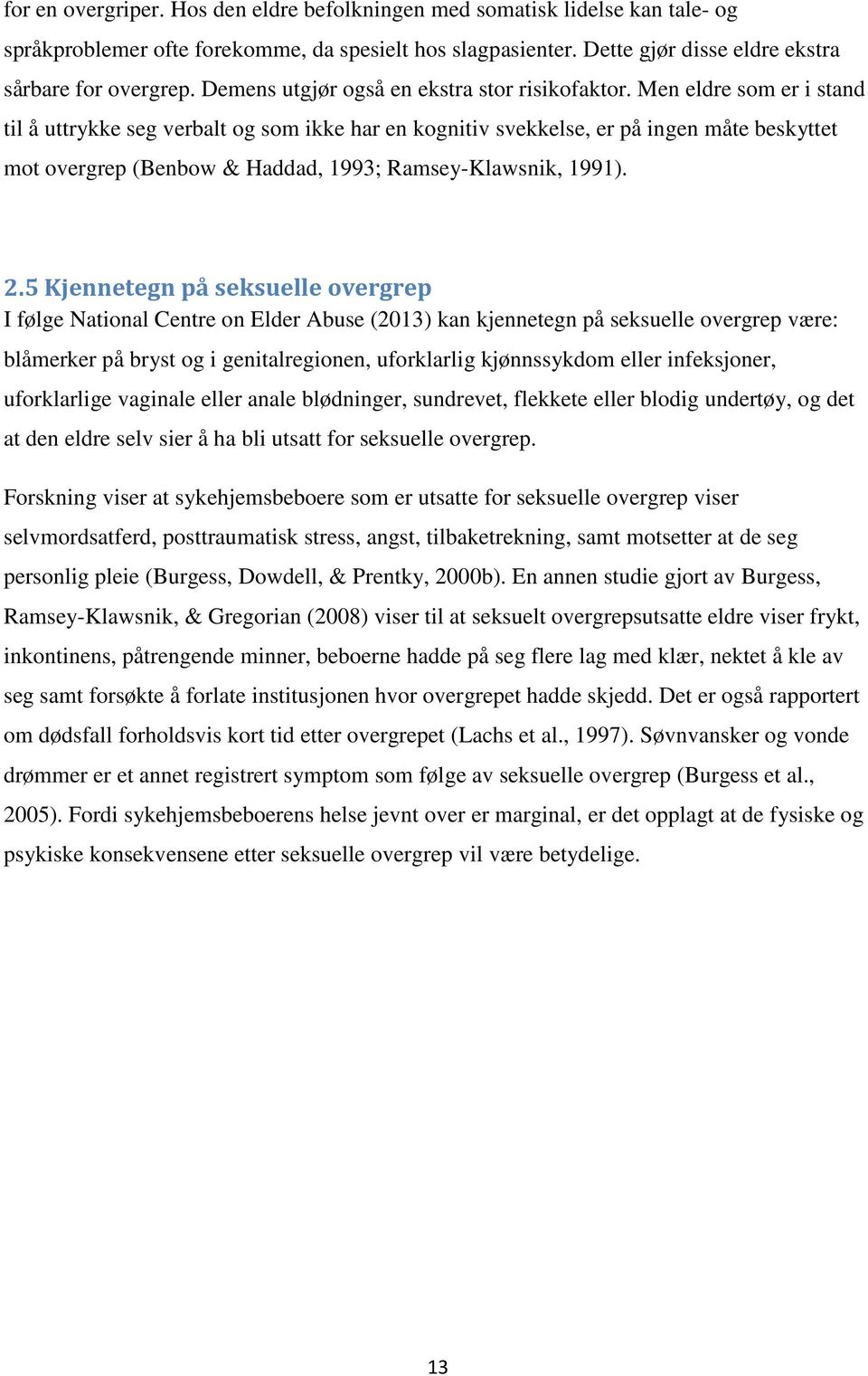 for en overgriper. Hos den eldre befolkningen med somatisk lidelse kan tale- og språkproblemer ofte forekomme, da spesielt hos slagpasienter. Dette gjør disse eldre ekstra sårbare for overgrep. Demens utgjør også en ekstra stor risikofaktor. Men eldre som er i stand til å uttrykke seg verbalt og som ikke har en kognitiv svekkelse, er på ingen måte beskyttet mot overgrep (Benbow & Haddad, 1993; Ramsey-Klawsnik, 1991).

2.5 Kjennetegn på seksuelle overgrep

I følge National Centre on Elder Abuse (2013) kan kjennetegn på seksuelle overgrep være: blåmerker på bryst og i genitalregionen, uforklarlig kjønnssykdom eller infeksjoner, uforklarlige vaginale eller anale blødninger, sundrevet, flekkete eller blodig undertøy, og det at den eldre selv sier å ha bli utsatt for seksuelle overgrep.

Forskning viser at sykehjemsbeboere som er utsatte for seksuelle overgrep viser selvmordsatferd, posttraumatisk stress, angst, tilbaketrekning, samt motsetter at de seg personlig pleie (Burgess, Dowdell, & Prentky, 2000b). En annen studie gjort av Burgess, Ramsey-Klawsnik, & Gregorian (2008) viser til at seksuelt overgrepsutsatte eldre viser frykt, inkontinens, påtrengende minner, beboerne hadde på seg flere lag med klær, nektet å kle av seg samt forsøkte å forlate institusjonen hvor overgrepet hadde skjedd. Det er også rapportert om dødsfall forholdsvis kort tid etter overgrepet (Lachs et al., 1997). Søvnvansker og vonde drømmer er et annet registrert symptom som følge av seksuelle overgrep (Burgess et al., 2005). Fordi sykehjemsbeboerens helse jevnt over er marginal, er det opplagt at de fysiske og psykiske konsekvensene etter seksuelle overgrep vil være betydelige.

13